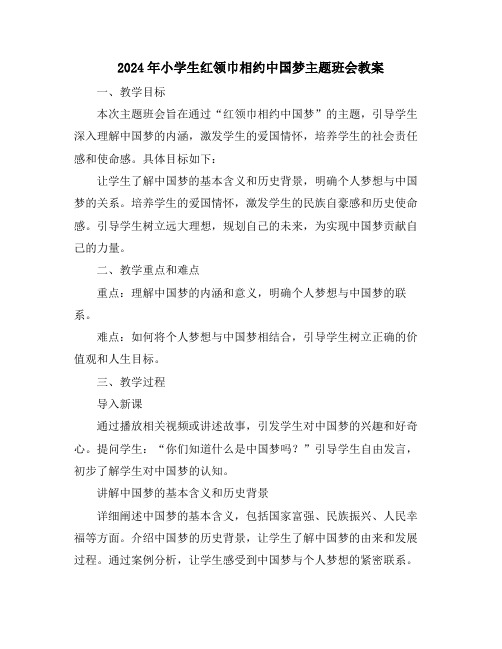 2024年小学生红领巾相约中国梦主题班会教案

一、教学目标

本次主题班会旨在通过“红领巾相约中国梦”的主题，引导学生深入理解中国梦的内涵，激发学生的爱国情怀，培养学生的社会责任感和使命感。具体目标如下：

让学生了解中国梦的基本含义和历史背景，明确个人梦想与中国梦的关系。培养学生的爱国情怀，激发学生的民族自豪感和历史使命感。引导学生树立远大理想，规划自己的未来，为实现中国梦贡献自己的力量。

二、教学重点和难点

重点：理解中国梦的内涵和意义，明确个人梦想与中国梦的联系。

难点：如何将个人梦想与中国梦相结合，引导学生树立正确的价值观和人生目标。

三、教学过程

导入新课

通过播放相关视频或讲述故事，引发学生对中国梦的兴趣和好奇心。提问学生：“你们知道什么是中国梦吗？”引导学生自由发言，初步了解学生对中国梦的认知。

讲解中国梦的基本含义和历史背景

详细阐述中国梦的基本含义，包括国家富强、民族振兴、人民幸福等方面。介绍中国梦的历史背景，让学生了解中国梦的由来和发展过程。通过案例分析，让学生感受到中国梦与个人梦想的紧密联系。